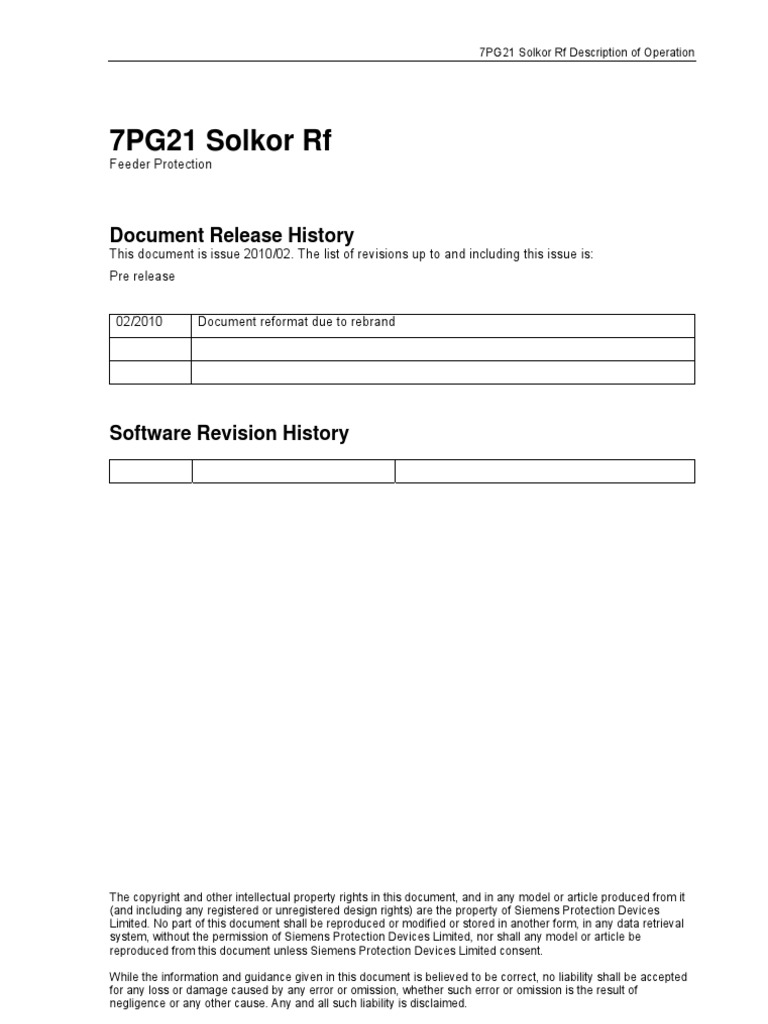 7PG21 Solkor Rf Description of Operation

7PG21 Solkor Rf
Feeder Protection

Document Release History
This document is issue 2010/02. The list of revisions up to and including this issue is:

Pre release

| 02/2010 | Document reformat due to rebrand |
|---|---|
| | |
| | |

Software Revision History

| | | |
|---|---|---|

The copyright and other intellectual property rights in this document, and in any model or article produced from it (and including any registered or unregistered design rights) are the property of Siemens Protection Devices Limited. No part of this document shall be reproduced or modified or stored in another form, in any data retrieval system, without the permission of Siemens Protection Devices Limited, nor shall any model or article be reproduced from this document unless Siemens Protection Devices Limited consent.

While the information and guidance given in this document is believed to be correct, no liability shall be accepted for any loss or damage caused by any error or omission, whether such error or omission is the result of negligence or any other cause. Any and all such liability is disclaimed.